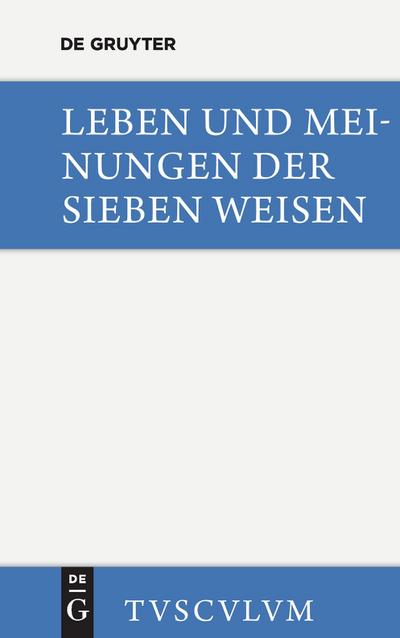 DE GRUYTER

LEBEN UND MEINUNGEN DER SIEBEN WEISEN

DE
G

TVSCVLVM